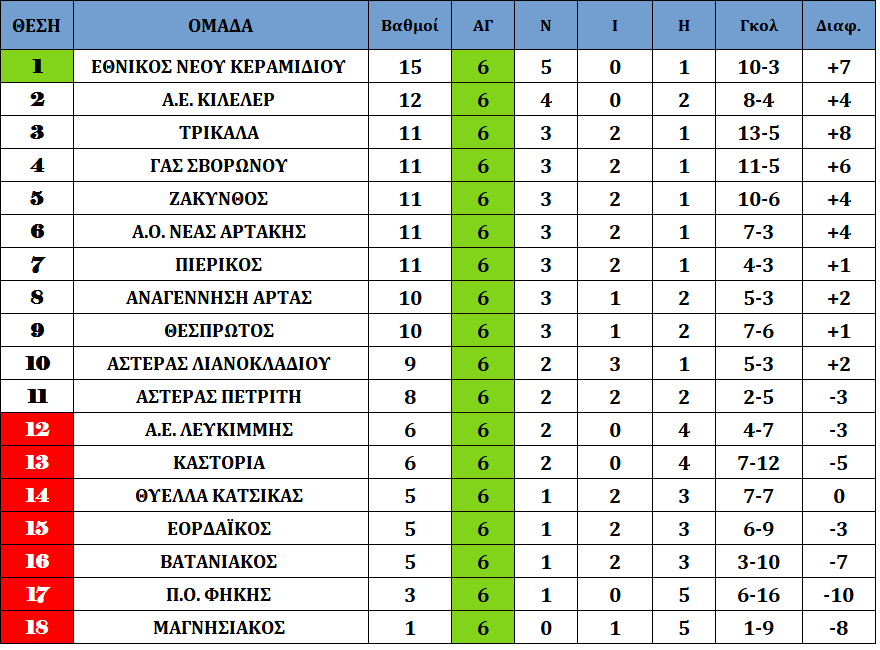 | ΘΕΣΗ | ΟΜΑΔΑ | Βαθμοί | ΑΓ | Ν | Ι | Η | Γκολ | Διαφ. |
|---|---|---|---|---|---|---|---|---|
| 1 | ΕΘΝΙΚΟΣ ΝΕΟΥ ΚΕΡΑΜΙΔΙΟΥ | 15 | 6 | 5 | 0 | 1 | 10-3 | +7 |
| 2 | Α.Ε. ΚΙΛΕΛΕΡ | 12 | 6 | 4 | 0 | 2 | 8-4 | +4 |
| 3 | ΤΡΙΚΑΛΑ | 11 | 6 | 3 | 2 | 1 | 13-5 | +8 |
| 4 | ΓΑΣ ΣΒΟΡΩΝΟΥ | 11 | 6 | 3 | 2 | 1 | 11-5 | +6 |
| 5 | ΖΑΚΥΝΘΟΣ | 11 | 6 | 3 | 2 | 1 | 10-6 | +4 |
| 6 | Α.Ο. ΝΕΑΣ ΑΡΤΑΚΗΣ | 11 | 6 | 3 | 2 | 1 | 7-3 | +4 |
| 7 | ΠΙΕΡΙΚΟΣ | 11 | 6 | 3 | 2 | 1 | 4-3 | +1 |
| 8 | ΑΝΑΓΕΝΝΗΣΗ ΑΡΤΑΣ | 10 | 6 | 3 | 1 | 2 | 5-3 | +2 |
| 9 | ΘΕΣΠΡΩΤΟΣ | 10 | 6 | 3 | 1 | 2 | 7-6 | +1 |
| 10 | ΑΣΤΕΡΑΣ ΛΙΑΝΟΚΛΑΔΙΟΥ | 9 | 6 | 2 | 3 | 1 | 5-3 | +2 |
| 11 | ΑΣΤΕΡΑΣ ΠΕΤΡΙΤΗ | 8 | 6 | 2 | 2 | 2 | 2-5 | -3 |
| 12 | Α.Ε. ΛΕΥΚΙΜΜΗΣ | 6 | 6 | 2 | 0 | 4 | 4-7 | -3 |
| 13 | ΚΑΣΤΟΡΙΑ | 6 | 6 | 2 | 0 | 4 | 7-12 | -5 |
| 14 | ΘΥΕΛΛΑ ΚΑΤΣΙΚΑΣ | 5 | 6 | 1 | 2 | 3 | 7-7 | 0 |
| 15 | ΕΟΡΔΑΪΚΟΣ | 5 | 6 | 1 | 2 | 3 | 6-9 | -3 |
| 16 | ΒΑΤΑΝΙΑΚΟΣ | 5 | 6 | 1 | 2 | 3 | 3-10 | -7 |
| 17 | Π.Ο. ΦΗΚΗΣ | 3 | 6 | 1 | 0 | 5 | 6-16 | -10 |
| 18 | ΜΑΓΝΗΣΙΑΚΟΣ | 1 | 6 | 0 | 1 | 5 | 1-9 | -8 |